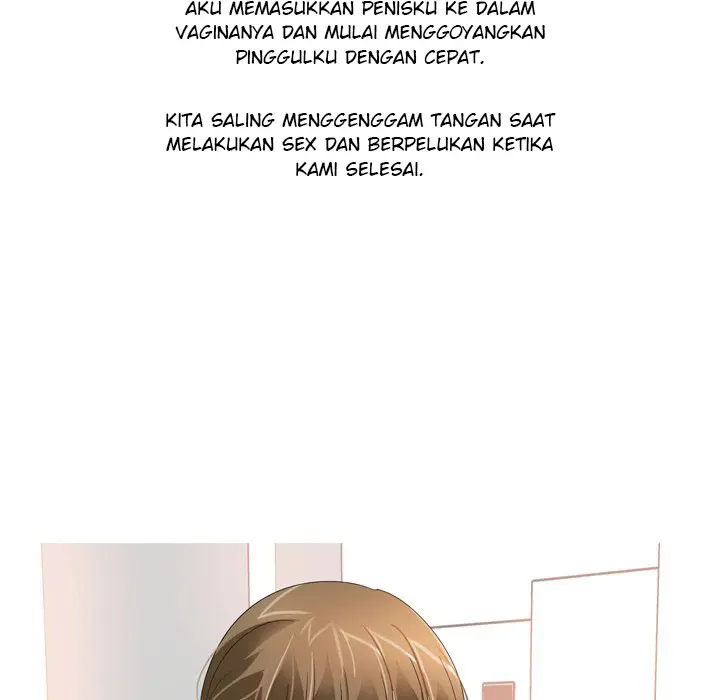 AKU MEMASUKKAN PENISKU KE DALAM VAGINANYA DAN MULAI MENGGOYANGKAN PINGGULKU DENGAN CEPAT.

KITA SALING MENGGENGGAM TANGAN SAAT MELAKUKAN SEX DAN BERPELUKAN KETIKA KAMI SELESAI.